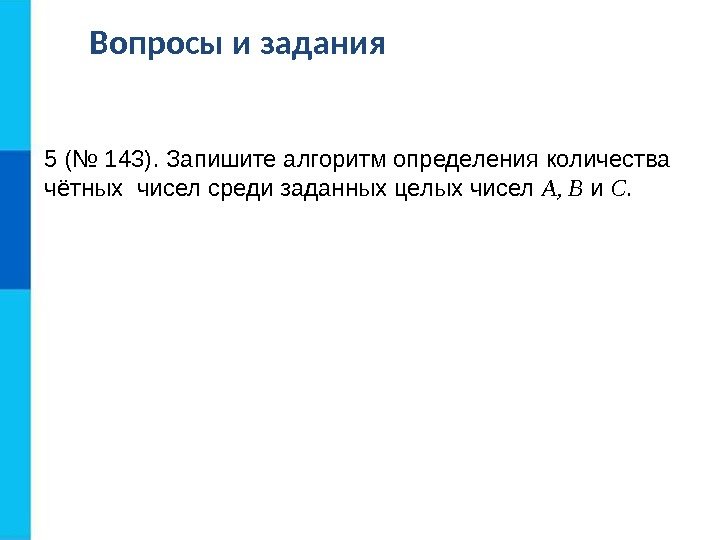 Вопросы и задания

5 (№ 143). Запишите алгоритм определения количества чётных чисел среди заданных целых чисел A, B и C.